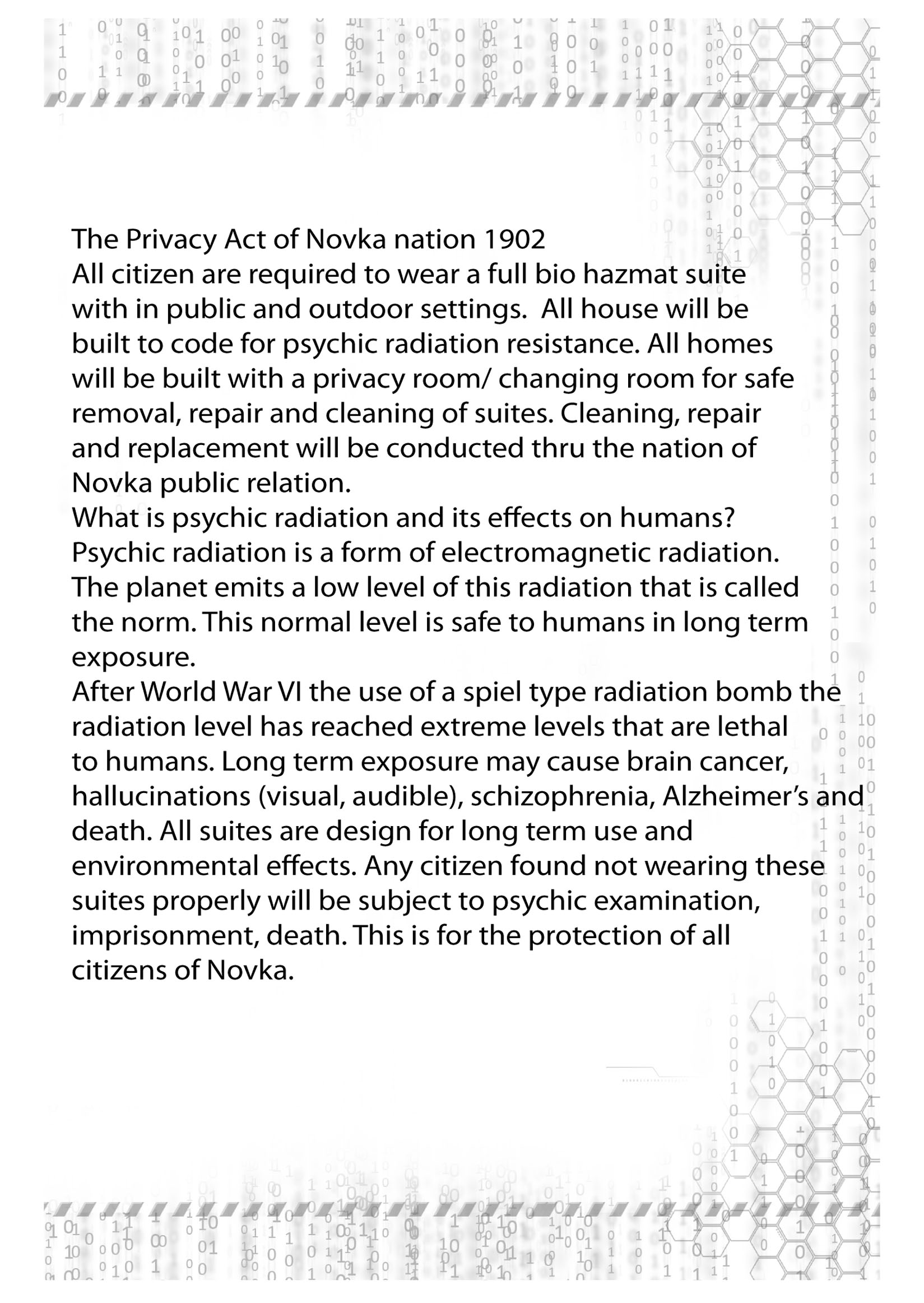 The Privacy Act of Novka nation 1902
All citizen are required to wear a full bio hazmat suite with in public and outdoor settings. All house will be built to code for psychic radiation resistance. All homes will be built with a privacy room/ changing room for safe removal, repair and cleaning of suites. Cleaning, repair and replacement will be conducted thru the nation of Novka public relation.
What is psychic radiation and its effects on humans?
Psychic radiation is a form of electromagnetic radiation. The planet emits a low level of this radiation that is called the norm. This normal level is safe to humans in long term exposure.
After World War VI the use of a spiel type radiation bomb the radiation level has reached extreme levels that are lethal to humans. Long term exposure may cause brain cancer, hallucinations (visual, audible), schizophrenia, Alzheimer's and death. All suites are design for long term use and environmental effects. Any citizen found not wearing these suites properly will be subject to psychic examination, imprisonment, death. This is for the protection of all citizens of Novka.